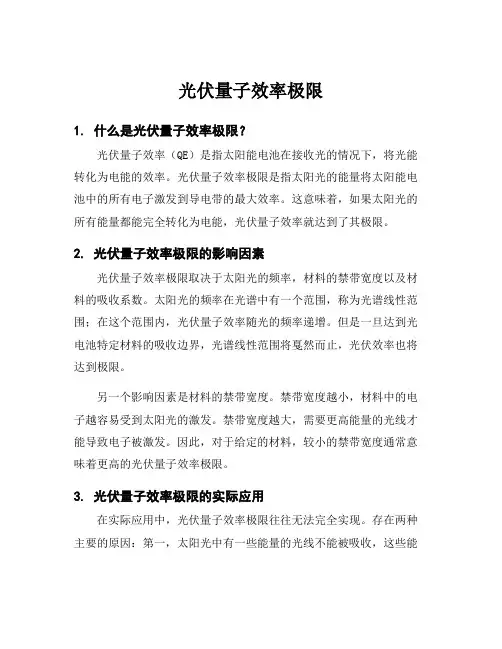 光伏量子效率极限

1. 什么是光伏量子效率极限？

光伏量子效率（QE）是指太阳能电池在接收光的情况下，将光能转化为电能的效率。光伏量子效率极限是指太阳光的能量将太阳能电池中的所有电子激发到导电带的最大效率。这意味着，如果太阳光的所有能量都能完全转化为电能，光伏量子效率就达到了其极限。

2. 光伏量子效率极限的影响因素

光伏量子效率极限取决于太阳光的频率，材料的禁带宽度以及材料的吸收系数。太阳光的频率在光谱中有一个范围，称为光谱线性范围；在这个范围内，光伏量子效率随光的频率递增。但是一旦达到光电池特定材料的吸收边界，光谱线性范围将戛然而止，光伏效率也将达到极限。

另一个影响因素是材料的禁带宽度。禁带宽度越小，材料中的电子越容易受到太阳光的激发。禁带宽度越大，需要更高能量的光线才能导致电子被激发。因此，对于给定的材料，较小的禁带宽度通常意味着更高的光伏量子效率极限。

3. 光伏量子效率极限的实际应用

在实际应用中，光伏量子效率极限往往无法完全实现。存在两种主要的原因：第一，太阳光中有一些能量的光线不能被吸收，这些能